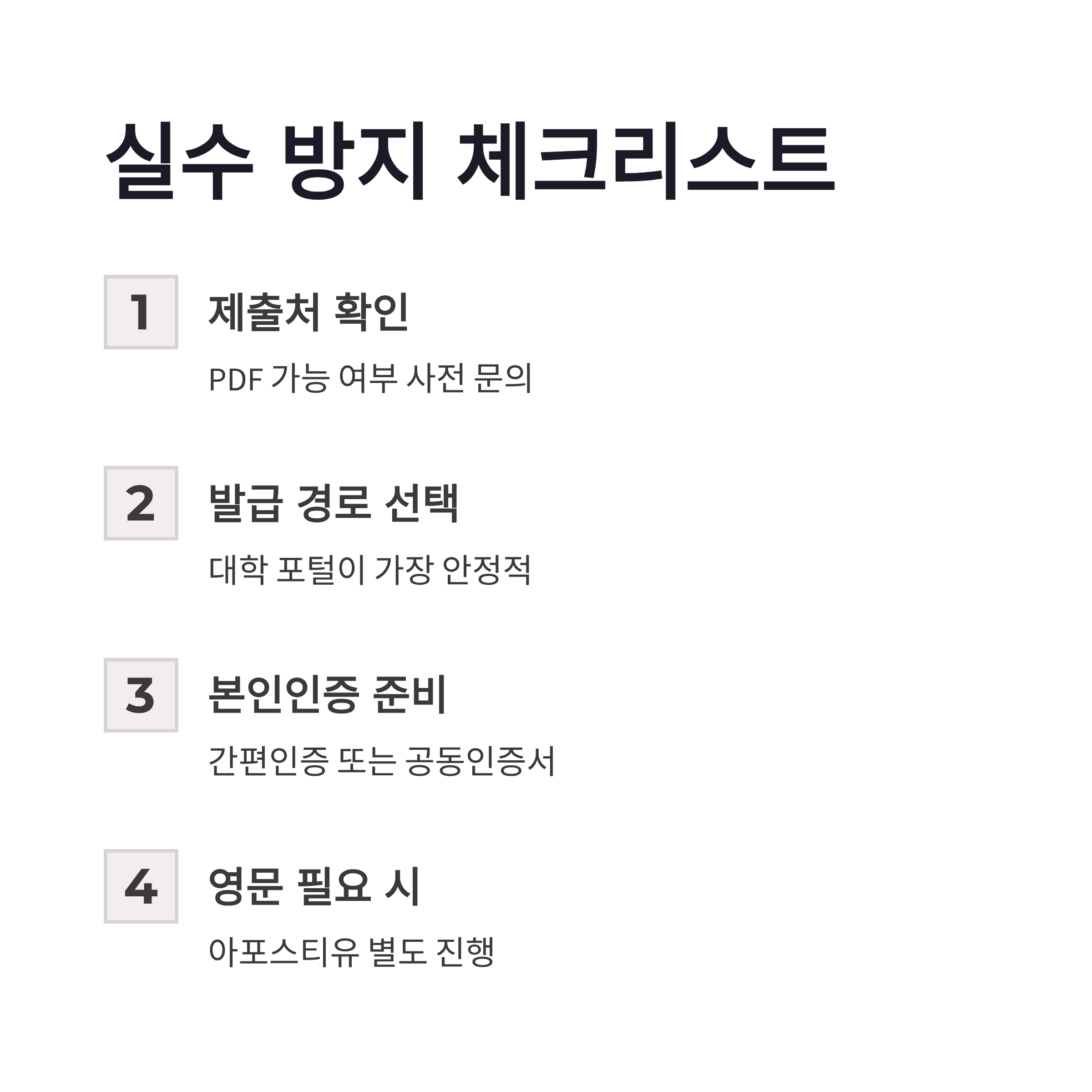 실수 방지 체크리스트

1

제출처 확인

PDF 가능 여부 사전 문의

2

발급 경로 선택

대학 포털이 가장 안정적

3

본인인증 준비

간편인증 또는 공동인증서

4

영문 필요 시

아포스티유 별도 진행